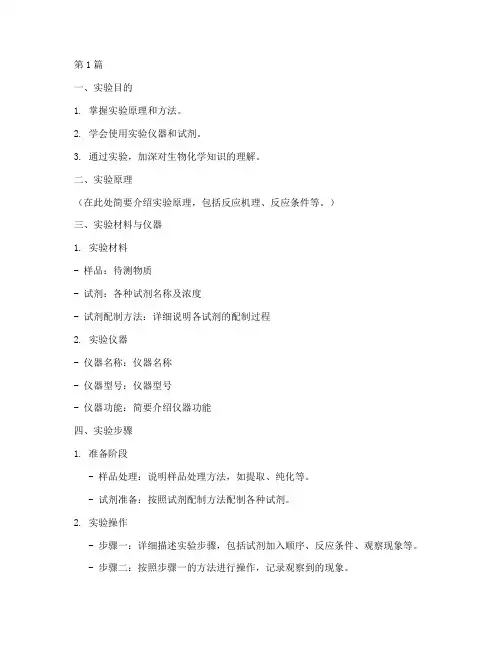 第 1 篇

一、实验目的

1. 掌握实验原理和方法。

2. 学会使用实验仪器和试剂。

3. 通过实验，加深对生物化学知识的理解。

二、实验原理

（在此处简要介绍实验原理，包括反应机理、反应条件等。）

三、实验材料与仪器

1. 实验材料

- 样品：待测物质

- 试剂：各种试剂名称及浓度

- 试剂配制方法：详细说明各试剂的配制过程

2. 实验仪器

- 仪器名称：仪器名称

- 仪器型号：仪器型号

- 仪器功能：简要介绍仪器功能

四、实验步骤

1. 准备阶段

- 样品处理：说明样品处理方法，如提取、纯化等。

- 试剂准备：按照试剂配制方法配制各种试剂。

2. 实验操作

- 步骤一：详细描述实验步骤，包括试剂加入顺序、反应条件、观察现象等。

- 步骤二：按照步骤一的方法进行操作，记录观察到的现象。